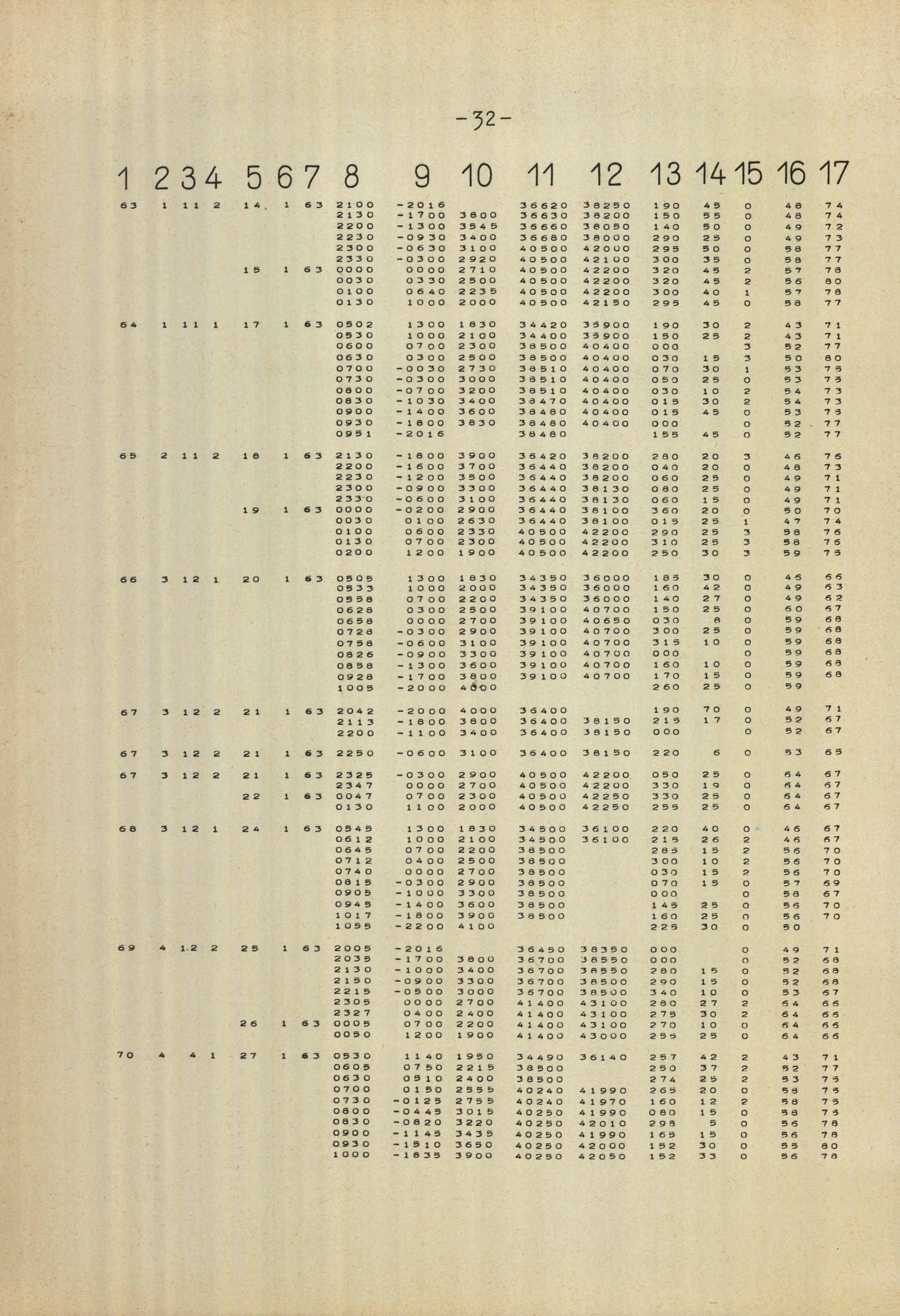 -32-

| 1 | 2 | 3 | 4 | 5 | 6 | 7 | 8 | 9 | 10 | 11 | 12 | 13 | 14 | 15 | 16 | 17 |
|---|---|---|---|---|---|---|---|---|---|---|---|---|---|---|---|---|
| 63 | 1 | 11 | 2 | 14. | 1 | 63 | 2100 | -2016 | | 36620 | 38250 | 190 | 45 | 0 | 48 | 74 |
| | | | | | | | 2130 | -1700 | 3800 | 36630 | 38200 | 150 | 55 | 0 | 48 | 74 |
| | | | | | | | 2200 | -1300 | 3545 | 36660 | 38050 | 140 | 50 | 0 | 49 | 72 |
| | | | | | | | 2230 | -0930 | 3400 | 36680 | 38000 | 290 | 25 | 0 | 49 | 73 |
| | | | | | | | 2300 | -0630 | 3100 | 40500 | 42000 | 295 | 50 | 0 | 58 | 77 |
| | | | | | | | 2330 | -0300 | 2920 | 40500 | 42100 | 300 | 35 | 0 | 58 | 77 |
| | | | | 15 | 1 | 63 | 0000 | 0000 | 2710 | 40500 | 42200 | 320 | 45 | 2 | 57 | 78 |
| | | | | | | | 0030 | 0330 | 2500 | 40500 | 42200 | 320 | 45 | 2 | 56 | 80 |
| | | | | | | | 0100 | 0640 | 2235 | 40500 | 42200 | 300 | 40 | 1 | 57 | 78 |
| | | | | | | | 0130 | 1000 | 2000 | 40500 | 42150 | 295 | 45 | 0 | 58 | 77 |
| 64 | 1 | 11 | 1 | 17 | 1 | 63 | 0502 | 1300 | 1830 | 34420 | 35900 | 190 | 30 | 2 | 43 | 71 |
| | | | | | | | 0530 | 1000 | 2100 | 34400 | 35900 | 150 | 25 | 2 | 43 | 71 |
| | | | | | | | 0600 | 0700 | 2300 | 38500 | 40400 | 000 | | 3 | 52 | 77 |
| | | | | | | | 0630 | 0300 | 2500 | 38500 | 40400 | 030 | 15 | 3 | 50 | 80 |
| | | | | | | | 0700 | -0030 | 2730 | 38510 | 40400 | 070 | 30 | 1 | 53 | 75 |
| | | | | | | | 0730 | -0300 | 3000 | 38510 | 40400 | 050 | 25 | 0 | 53 | 75 |
| | | | | | | | 0800 | -0700 | 3200 | 38510 | 40400 | 030 | 10 | 2 | 54 | 73 |
| | | | | | | | 0830 | -1030 | 3400 | 38470 | 40400 | 015 | 30 | 2 | 54 | 73 |
| | | | | | | | 0900 | -1400 | 3600 | 38480 | 40400 | 015 | 45 | 0 | 53 | 75 |
| | | | | | | | 0930 | -1800 | 3830 | 38480 | 40400 | 000 | | 0 | 52 | 77 |
| | | | | | | | 0951 | -2016 | | 38480 | | 155 | 45 | 0 | 52 | 77 |
| 65 | 2 | 11 | 2 | 18 | 1 | 63 | 2130 | -1800 | 3900 | 36420 | 38200 | 280 | 20 | 3 | 46 | 76 |
| | | | | | | | 2200 | -1600 | 3700 | 36440 | 38200 | 040 | 20 | 0 | 48 | 73 |
| | | | | | | | 2230 | -1200 | 3500 | 36440 | 38200 | 060 | 25 | 0 | 49 | 71 |
| | | | | | | | 2300 | -0900 | 3300 | 36440 | 38130 | 080 | 25 | 0 | 49 | 71 |
| | | | | | | | 2330 | -0600 | 3100 | 36440 | 38130 | 060 | 15 | 0 | 49 | 71 |
| | | | | 19 | 1 | 63 | 0000 | -0200 | 2900 | 36440 | 38100 | 360 | 20 | 0 | 50 | 70 |
| | | | | | | | 0030 | 0100 | 2630 | 36440 | 38100 | 015 | 25 | 1 | 47 | 74 |
| | | | | | | | 0100 | 0600 | 2330 | 40500 | 42200 | 290 | 25 | 3 | 58 | 76 |
| | | | | | | | 0130 | 0700 | 2300 | 40500 | 42200 | 310 | 25 | 3 | 58 | 75 |
| | | | | | | | 0200 | 1200 | 1900 | 40500 | 42200 | 250 | 30 | 3 | 59 | 75 |
| 66 | 3 | 12 | 1 | 20 | 1 | 63 | 0505 | 1300 | 1830 | 34350 | 36000 | 185 | 30 | 0 | 46 | 66 |
| | | | | | | | 0533 | 1000 | 2000 | 34350 | 36000 | 160 | 42 | 0 | 49 | 63 |
| | | | | | | | 0558 | 0700 | 2200 | 34350 | 36000 | 140 | 27 | 0 | 49 | 62 |
| | | | | | | | 0628 | 0300 | 2500 | 39100 | 40700 | 150 | 25 | 0 | 60 | 67 |
| | | | | | | | 0658 | 0000 | 2700 | 39100 | 40650 | 030 | 8 | 0 | 59 | 68 |
| | | | | | | | 0728 | -0300 | 2900 | 39100 | 40700 | 300 | 25 | 0 | 59 | 68 |
| | | | | | | | 0758 | -0600 | 3100 | 39100 | 40700 | 315 | 10 | 0 | 59 | 68 |
| | | | | | | | 0826 | -0900 | 3300 | 39100 | 40700 | 000 | | 0 | 59 | 68 |
| | | | | | | | 0858 | -1300 | 3600 | 39100 | 40700 | 160 | 10 | 0 | 59 | 68 |
| | | | | | | | 0928 | -1700 | 3800 | 39100 | 40700 | 170 | 15 | 0 | 59 | 68 |
| | | | | | | | 1005 | -2000 | 4000 | | | 260 | 25 | 0 | 59 | |
| 67 | 3 | 12 | 2 | 21 | 1 | 63 | 2042 | -2000 | 4000 | 36400 | | 190 | 70 | 0 | 49 | 71 |
| | | | | | | | 2113 | -1800 | 3800 | 36400 | 38150 | 215 | 17 | 0 | 52 | 67 |
| | | | | | | | 2200 | -1100 | 3400 | 36400 | 38150 | 000 | | 0 | 52 | 67 |
| 67 | 3 | 12 | 2 | 21 | 1 | 63 | 2250 | -0600 | 3100 | 36400 | 38150 | 220 | 6 | 0 | 53 | 65 |
| 67 | 3 | 12 | 2 | 21 | 1 | 63 | 2325 | -0300 | 2900 | 40500 | 42200 | 050 | 25 | 0 | 64 | 67 |
| | | | | | | | 2347 | 0000 | 2700 | 40500 | 42200 | 330 | 19 | 0 | 64 | 67 |
| | | | | 22 | 1 | 63 | 0047 | 0700 | 2300 | 40500 | 42250 | 330 | 25 | 0 | 64 | 67 |
| | | | | | | | 0130 | 1100 | 2000 | 40500 | 42250 | 255 | 25 | 0 | 64 | 67 |
| 68 | 3 | 12 | 1 | 24 | 1 | 63 | 0545 | 1300 | 1830 | 34500 | 36100 | 220 | 40 | 0 | 46 | 67 |
| | | | | | | | 0612 | 1000 | 2100 | 34500 | 36100 | 215 | 26 | 2 | 46 | 67 |
| | | | | | | | 0645 | 0700 | 2200 | 38500 | | 285 | 15 | 2 | 56 | 70 |
| | | | | | | | 0712 | 0400 | 2500 | 38500 | | 300 | 10 | 2 | 56 | 70 |
| | | | | | | | 0740 | 0000 | 2700 | 38500 | | 030 | 15 | 2 | 56 | 70 |
| | | | | | | | 0815 | -0300 | 2900 | 38500 | | 070 | 15 | 0 | 57 | 69 |
| | | | | | | | 0905 | -1000 | 3300 | 38500 | | 000 | | 0 | 58 | 67 |
| | | | | | | | 0945 | -1400 | 3600 | 38500 | | 145 | 25 | 0 | 56 | 70 |
| | | | | | | | 1017 | -1800 | 3900 | 38500 | | 160 | 25 | 0 | 56 | 70 |
| | | | | | | | 1055 | -2200 | 4100 | | | 225 | 30 | 0 | 50 | |
| 69 | 4 | 12 | 2 | 25 | 1 | 63 | 2005 | -2016 | | 36450 | 38350 | 000 | | 0 | 49 | 71 |
| | | | | | | | 2035 | -1700 | 3800 | 36700 | 38550 | 000 | | 0 | 52 | 68 |
| | | | | | | | 2130 | -1000 | 3400 | 36700 | 38550 | 280 | 15 | 0 | 52 | 68 |
| | | | | | | | 2150 | -0900 | 3300 | 36700 | 38500 | 290 | 15 | 0 | 52 | 68 |
| | | | | | | | 2215 | -0500 | 3000 | 36700 | 38500 | 340 | 10 | 0 | 53 | 67 |
| | | | | | | | 2305 | 0000 | 2700 | 41400 | 43100 | 280 | 27 | 2 | 64 | 66 |
| | | | | | | | 2327 | 0400 | 2400 | 41400 | 43100 | 275 | 30 | 2 | 64 | 66 |
| | | | | 26 | 1 | 63 | 0005 | 0700 | 2200 | 41400 | 43100 | 270 | 10 | 0 | 64 | 66 |
| | | | | | | | 0050 | 1200 | 1900 | 41400 | 43000 | 255 | 25 | 0 | 64 | 66 |
| 70 | 4 | 4 | 1 | 27 | 1 | 63 | 0530 | 1140 | 1950 | 34490 | 36140 | 257 | 42 | 2 | 43 | 71 |
| | | | | | | | 0605 | 0750 | 2215 | 38500 | | 250 | 37 | 2 | 52 | 77 |
| | | | | | | | 0630 | 0510 | 2400 | 38500 | | 274 | 25 | 2 | 53 | 75 |
| | | | | | | | 0700 | 0150 | 2555 | 40240 | 41990 | 265 | 20 | 0 | 58 | 75 |
| | | | | | | | 0730 | -0125 | 2755 | 40240 | 41970 | 160 | 12 | 2 | 58 | 75 |
| | | | | | | | 0800 | -0445 | 3015 | 40250 | 41990 | 080 | 15 | 0 | 58 | 75 |
| | | | | | | | 0830 | -0820 | 3220 | 40250 | 42010 | 298 | 5 | 0 | 56 | 78 |
| | | | | | | | 0900 | -1145 | 3435 | 40250 | 41990 | 165 | 15 | 0 | 56 | 78 |
| | | | | | | | 0930 | -1510 | 3650 | 40250 | 42000 | 152 | 30 | 0 | 55 | 80 |
| | | | | | | | 1000 | -1835 | 3900 | 40250 | 42050 | 152 | 33 | 0 | 56 | 78 |